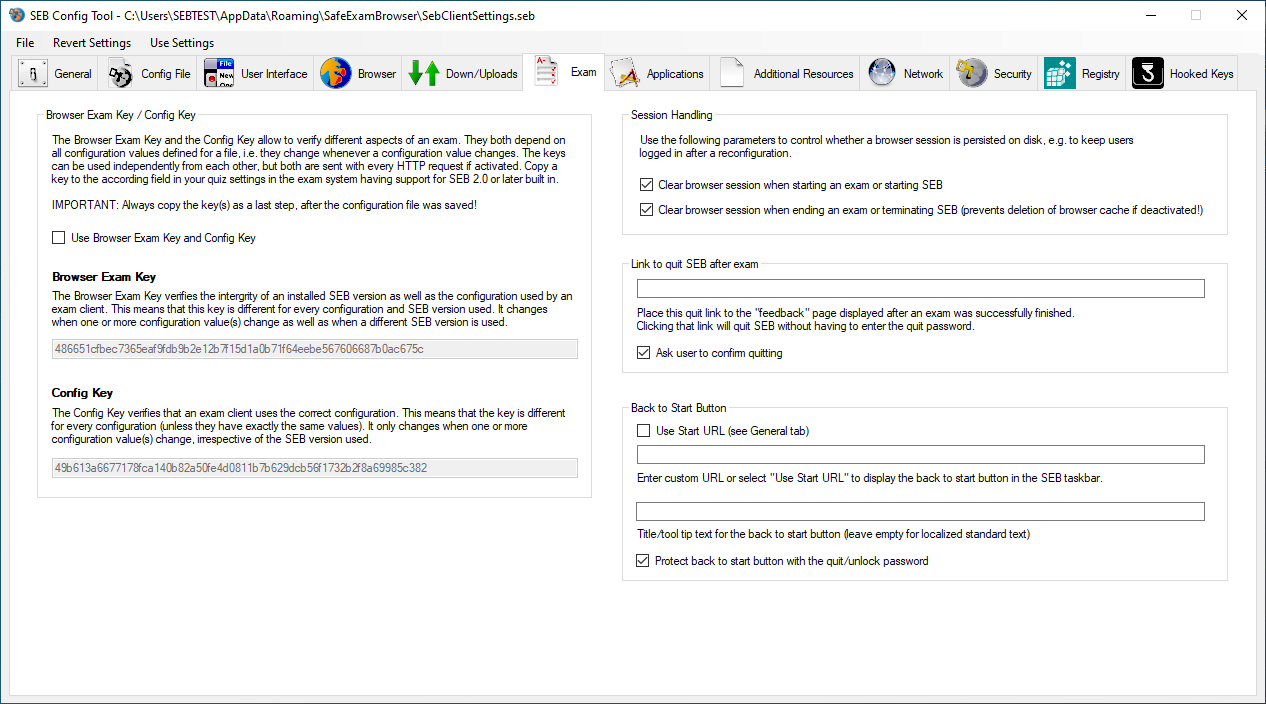 SEB Config Tool - C:\Users\SEBTEST\AppData\Roaming\SafeExamBrowser\SebClientSettings.seb

File Revert Settings Use Settings

General Config File User Interface Browser Down/Uploads Exam Applications Additional Resources Network Security Registry Hooked Keys

Browser Exam Key / Config Key

The Browser Exam Key and the Config Key allow to verify different aspects of an exam. They both depend on all configuration values defined for a file, i.e. they change whenever a configuration value changes. The keys can be used independently from each other, but both are sent with every HTTP request if activated. Copy a key to the according field in your quiz settings in the exam system having support for SEB 2.0 or later built in.

IMPORTANT: Always copy the key(s) as a last step, after the configuration file was saved!

Use Browser Exam Key and Config Key

Browser Exam Key

The Browser Exam Key verifies the intergrity of an installed SEB version as well as the configuration used by an exam client. This means that this key is different for every configuration and SEB version used. It changes when one or more configuration value(s) change as well as when a different SEB version is used.

486651cfbec7365eaf9fdb9b2e12b7f15d1a0b71f64eebe567606687b0ac675c

Config Key

The Config Key verifies that an exam client uses the correct configuration. This means that the key is different for every configuration (unless they have exactly the same values). It only changes when one or more configuration value(s) change, irrespective of the SEB version used.

49b613a6677178fca140b82a50fe4d0811b7b629dcb56f1732b2f8a69985c382

Session Handling

Use the following parameters to control whether a browser session is persisted on disk, e.g. to keep users logged in after a reconfiguration.

Clear browser session when starting an exam or starting SEB

Clear browser session when ending an exam or terminating SEB (prevents deletion of browser cache if deactivated!)

Link to quit SEB after exam

Place this quit link to the "feedback" page displayed after an exam was successfully finished. Clicking that link will quit SEB without having to enter the quit password.

Ask user to confirm quitting

Back to Start Button

Use Start URL (see General tab)

Enter custom URL or select "Use Start URL" to display the back to start button in the SEB taskbar.

Title/tool tip text for the back to start button (leave empty for localized standard text)

Protect back to start button with the quit/unlock password